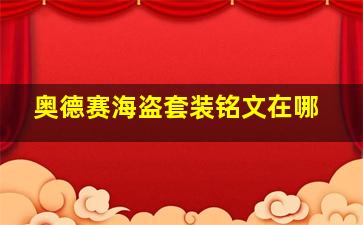 奥德赛海盗套装铭文在哪